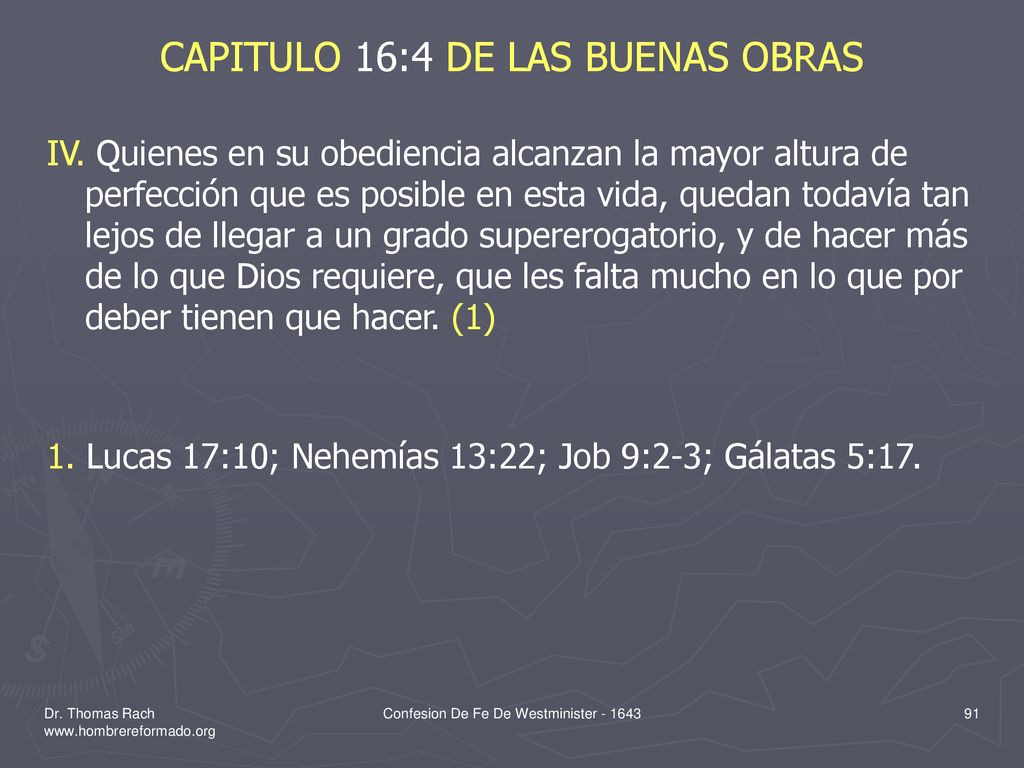 CAPITULO 16:4 DE LAS BUENAS OBRAS

IV. Quienes en su obediencia alcanzan la mayor altura de perfección que es posible en esta vida, quedan todavía tan lejos de llegar a un grado supererogatorio, y de hacer más de lo que Dios requiere, que les falta mucho en lo que por deber tienen que hacer. (1)

1. Lucas 17:10; Nehemías 13:22; Job 9:2-3; Gálatas 5:17.

Dr. Thomas Rach
www.hombrereformado.org

Confesion De Fe De Westminister - 1643

91